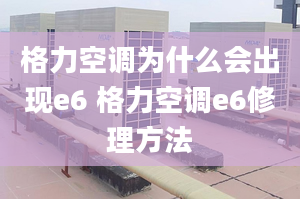 格力空调为什么会出现e6 格力空调e6修理方法